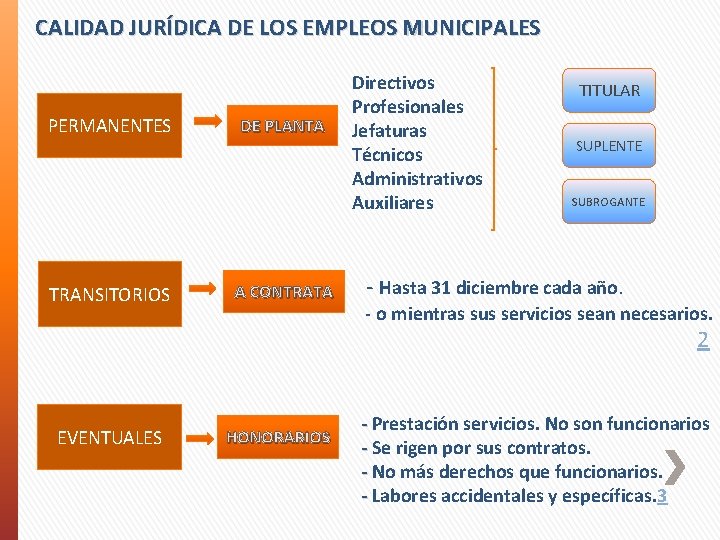 CALIDAD JURÍDICA DE LOS EMPLEOS MUNICIPALES

PERMANENTES

DE PLANTA

Directivos
Profesionales
Jefaturas
Técnicos
Administrativos
Auxiliares

TITULAR

SUPLENTE

SUBROGANTE

TRANSITORIOS

A CONTRATA

- Hasta 31 diciembre cada año.
- o mientras sus servicios sean necesarios. 2

EVENTUALES

HONORARIOS

- Prestación servicios. No son funcionarios
- Se rigen por sus contratos.
- No más derechos que funcionarios.
- Labores accidentales y específicas.3